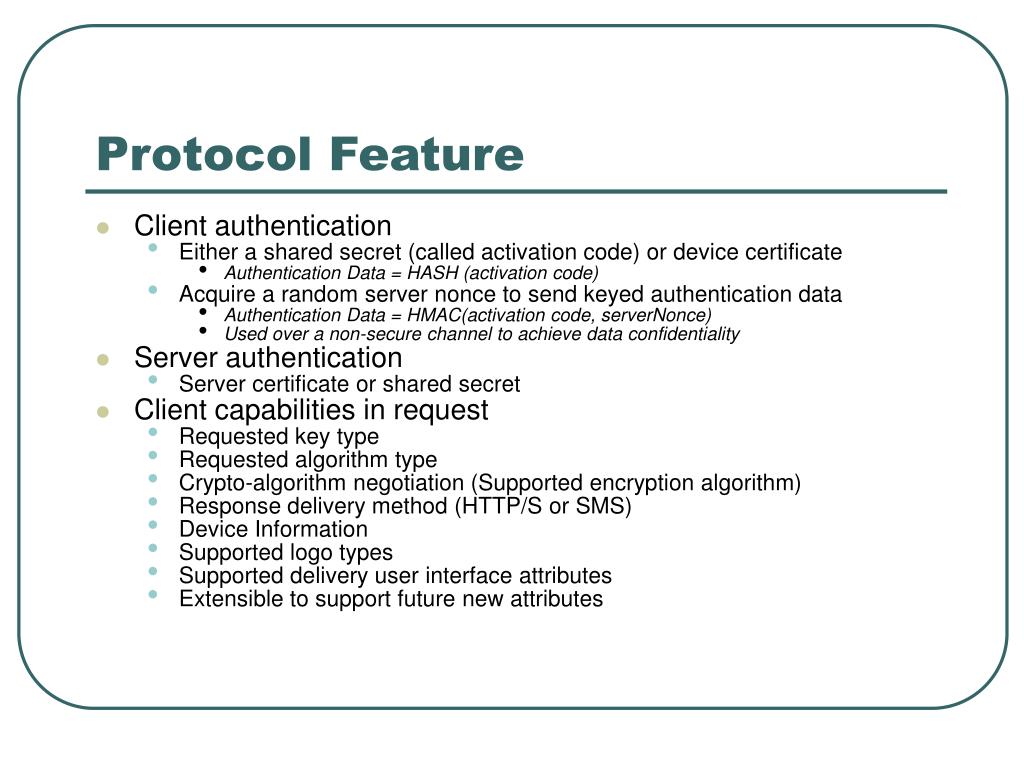 Protocol Feature

- Client authentication
  - Either a shared secret (called activation code) or device certificate
    - Authentication Data = HASH (activation code)
  - Acquire a random server nonce to send keyed authentication data
    - Authentication Data = HMAC(activation code, serverNonce)
    - Used over a non-secure channel to achieve data confidentiality
- Server authentication
  - Server certificate or shared secret
- Client capabilities in request
  - Requested key type
  - Requested algorithm type
  - Crypto-algorithm negotiation (Supported encryption algorithm)
  - Response delivery method (HTTP/S or SMS)
  - Device Information
  - Supported logo types
  - Supported delivery user interface attributes
  - Extensible to support future new attributes